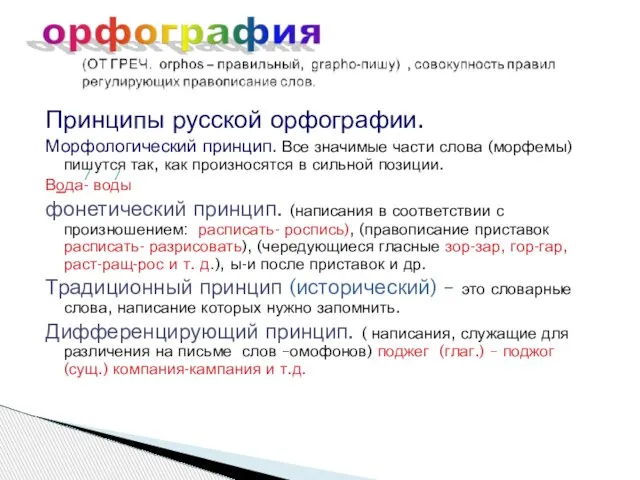 орфография

(ОТ ГРЕЧ. orphos – правильный, grapho-пишу) , совокупность правил регулирующих правописание слов.

Принципы русской орфографии.

Морфологический принцип. Все значимые части слова (морфемы) пишутся так, как произносятся в сильной позиции.

Вода- воды

фонетический принцип. (написания в соответствии с произношением: расписать- роспись), (правописание приставок расписать- разрисовать), (чередующиеся гласные зор-зар, гор-гар, раст-ращ-рос и т. д.), ы-и после приставок и др.

Традиционный принцип (исторический) – это словарные слова, написание которых нужно запомнить.

Дифференцирующий принцип. ( написания, служащие для различения на письме слов –омофонов) поджег (глаг.) – поджог (сущ.) компания-кампания и т.д.